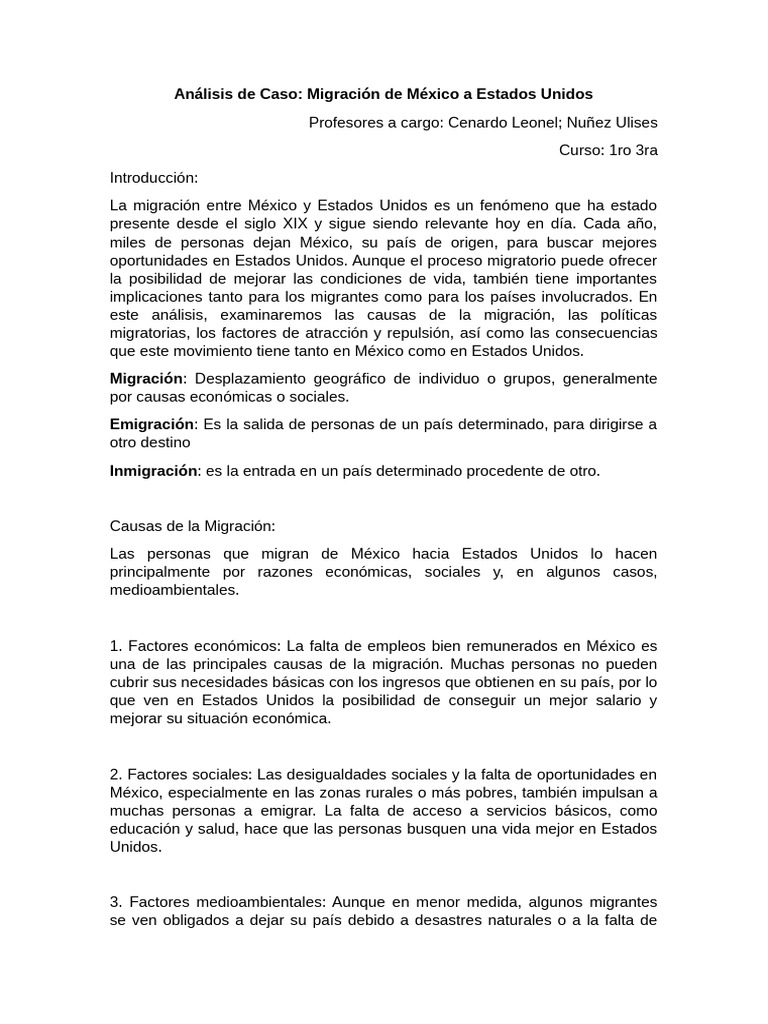 Análisis de Caso: Migración de México a Estados Unidos

Profesores a cargo: Cenardo Leonel; Nuñez Ulises

Curso: 1ro 3ra

Introducción:

La migración entre México y Estados Unidos es un fenómeno que ha estado presente desde el siglo XIX y sigue siendo relevante hoy en día. Cada año, miles de personas dejan México, su país de origen, para buscar mejores oportunidades en Estados Unidos. Aunque el proceso migratorio puede ofrecer la posibilidad de mejorar las condiciones de vida, también tiene importantes implicaciones tanto para los migrantes como para los países involucrados. En este análisis, examinaremos las causas de la migración, las políticas migratorias, los factores de atracción y repulsión, así como las consecuencias que este movimiento tiene tanto en México como en Estados Unidos.

Migración: Desplazamiento geográfico de individuo o grupos, generalmente por causas económicas o sociales.

Emigración: Es la salida de personas de un país determinado, para dirigirse a otro destino

Inmigración: es la entrada en un país determinado procedente de otro.

Causas de la Migración:

Las personas que migran de México hacia Estados Unidos lo hacen principalmente por razones económicas, sociales y, en algunos casos, medioambientales.

1. Factores económicos: La falta de empleos bien remunerados en México es una de las principales causas de la migración. Muchas personas no pueden cubrir sus necesidades básicas con los ingresos que obtienen en su país, por lo que ven en Estados Unidos la posibilidad de conseguir un mejor salario y mejorar su situación económica.

2. Factores sociales: Las desigualdades sociales y la falta de oportunidades en México, especialmente en las zonas rurales o más pobres, también impulsan a muchas personas a emigrar. La falta de acceso a servicios básicos, como educación y salud, hace que las personas busquen una vida mejor en Estados Unidos.

3. Factores medioambientales: Aunque en menor medida, algunos migrantes se ven obligados a dejar su país debido a desastres naturales o a la falta de